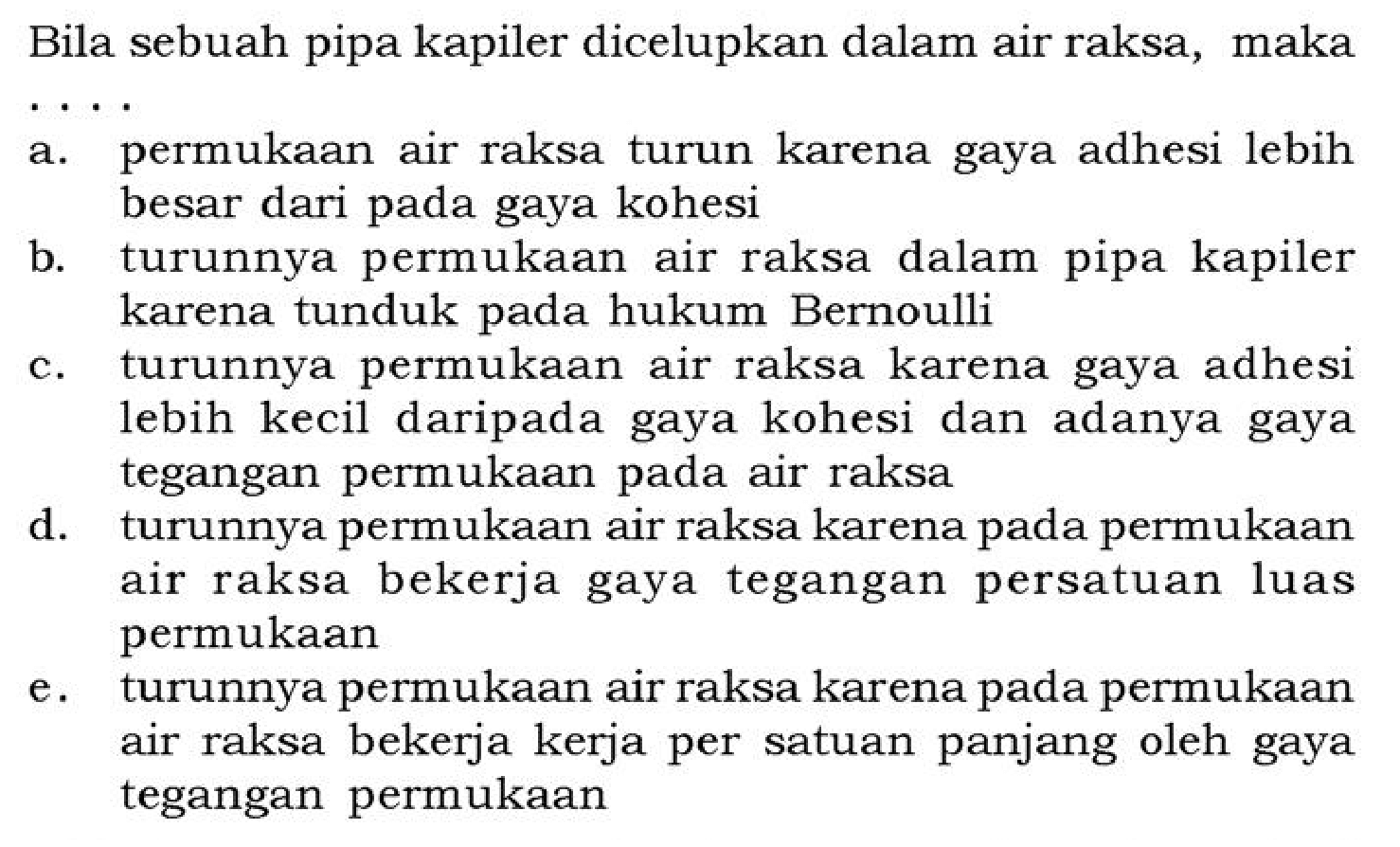 Bila sebuah pipa kapiler dicelupkan dalam air raksa, maka . . . .

a. permukaan air raksa turun karena gaya adhesi lebih besar dari pada gaya kohesi

b. turunnya permukaan air raksa dalam pipa kapiler karena tunduk pada hukum Bernoulli

c. turunnya permukaan air raksa karena gaya adhesi lebih kecil daripada gaya kohesi dan adanya gaya tegangan permukaan pada air raksa

d. turunnya permukaan air raksa karena pada permukaan air raksa bekerja gaya tegangan persatuan luas permukaan

e. turunnya permukaan air raksa karena pada permukaan air raksa bekerja kerja per satuan panjang oleh gaya tegangan permukaan